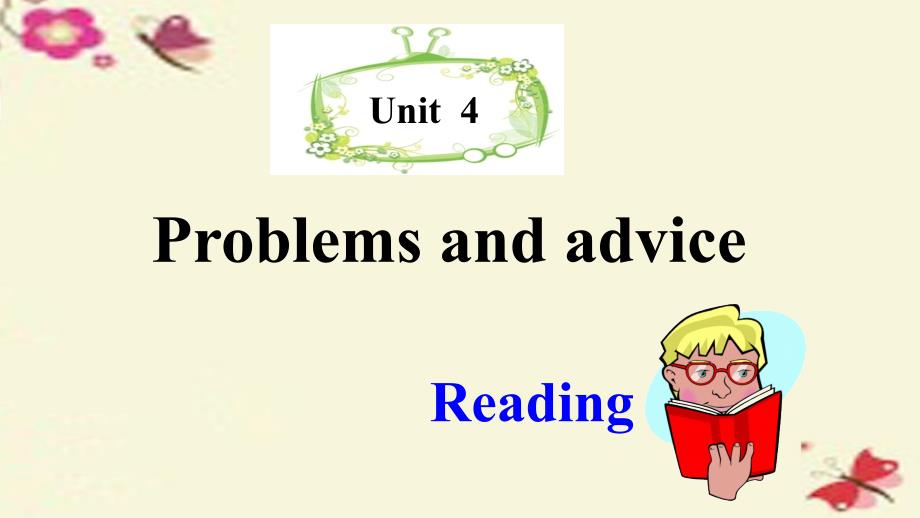 Unit 4

Problems and advice

Reading